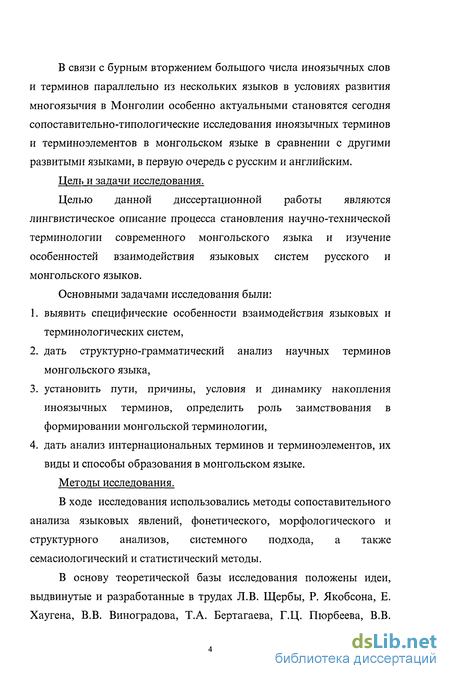 В связи с бурным вторжением большого числа иноязычных слов и терминов параллельно из нескольких языков в условиях развития многоязычия в Монголии особенно актуальными становятся сегодня сопоставительно-типологические исследования иноязычных терминов и терминоэлементов в монгольском языке в сравнении с другими развитыми языками, в первую очередь с русским и английским.

Цель и задачи исследования.

Целью данной диссертационной работы являются лингвистическое описание процесса становления научно-технической терминологии современного монгольского языка и изучение особенностей взаимодействия языковых систем русского и монгольского языков.

Основными задачами исследования были:

1. выявить специфические особенности взаимодействия языковых и терминологических систем,
2. дать структурно-грамматический анализ научных терминов монгольского языка,
3. установить пути, причины, условия и динамику накопления иноязычных терминов, определить роль заимствования в формировании монгольской терминологии,
4. дать анализ интернациональных терминов и терминоэлементов, их виды и способы образования в монгольском языке.

Методы исследования.

В ходе исследования использовались методы сопоставительного анализа языковых явлений, фонетического, морфологического и структурного анализов, системного подхода, а также семасиологический и статистический методы.

В основу теоретической базы исследования положены идеи, выдвинутые и разработанные в трудах Л.В. Щербы, Р. Якобсона, Е. Хаугена, В.В. Виноградова, Т.А. Бертагаева, Г.Ц. Пюрбеева, В.В.

4

dsLib.net
библиотека диссертаций